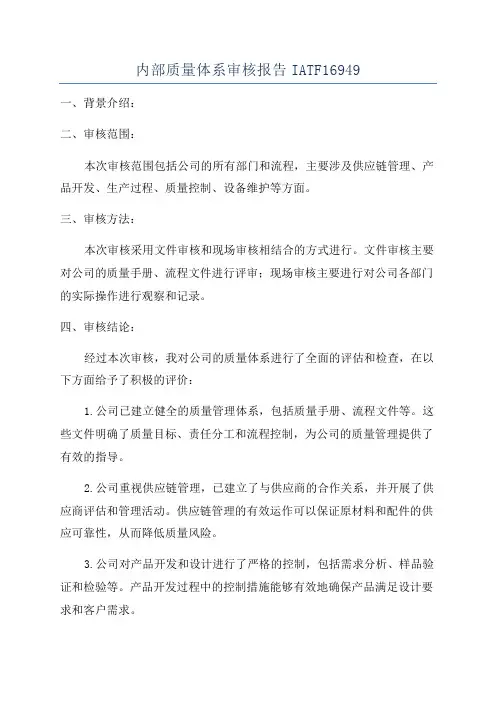 内部质量体系审核报告 IATF16949

一、背景介绍：

二、审核范围：

本次审核范围包括公司的所有部门和流程，主要涉及供应链管理、产品开发、生产过程、质量控制、设备维护等方面。

三、审核方法：

本次审核采用文件审核和现场审核相结合的方式进行。文件审核主要对公司的质量手册、流程文件进行评审；现场审核主要进行对公司各部门的实际操作进行观察和记录。

四、审核结论：

经过本次审核，我对公司的质量体系进行了全面的评估和检查，在以下方面给予了积极的评价：

1.公司已建立健全的质量管理体系，包括质量手册、流程文件等。这些文件明确了质量目标、责任分工和流程控制，为公司的质量管理提供了有效的指导。

2.公司重视供应链管理，已建立了与供应商的合作关系，并开展了供应商评估和管理活动。供应链管理的有效运作可以保证原材料和配件的供应可靠性，从而降低质量风险。

3.公司对产品开发和设计进行了严格的控制，包括需求分析、样品验证和检验等。产品开发过程中的控制措施能够有效地确保产品满足设计要求和客户需求。